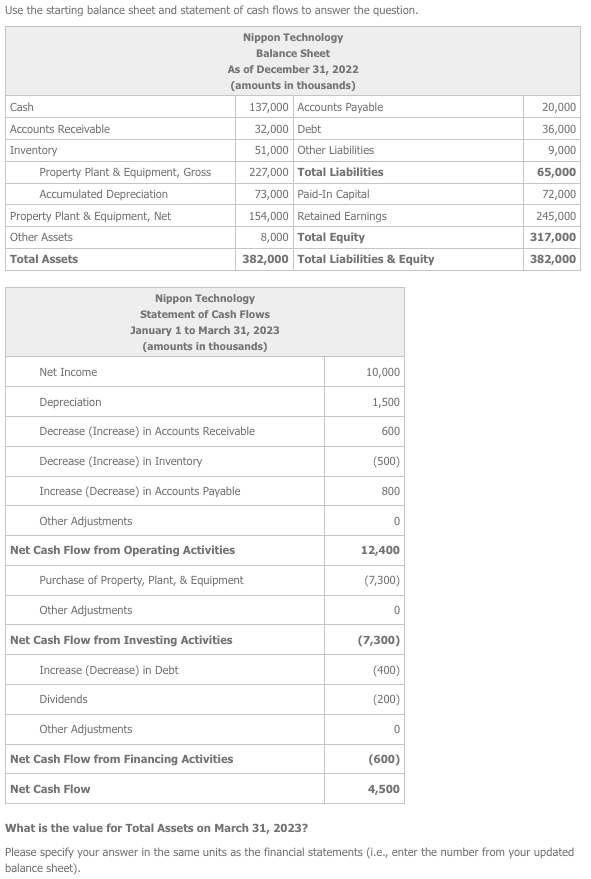 Use the starting balance sheet and statement of cash flows to answer the question.

Nippon Technology
Balance Sheet
As of December 31, 2022
(amounts in thousands)

| | | | |
|---|---|---|---|
| Cash | 137,000 | Accounts Payable | 20,000 |
| Accounts Receivable | 32,000 | Debt | 36,000 |
| Inventory | 51,000 | Other Liabilities | 9,000 |
| Property Plant & Equipment, Gross | 227,000 | **Total Liabilities** | **65,000** |
| Accumulated Depreciation | 73,000 | Paid-In Capital | 72,000 |
| Property Plant & Equipment, Net | 154,000 | Retained Earnings | 245,000 |
| Other Assets | 8,000 | **Total Equity** | **317,000** |
| **Total Assets** | **382,000** | **Total Liabilities & Equity** | **382,000** |

Nippon Technology
Statement of Cash Flows
January 1 to March 31, 2023
(amounts in thousands)

| | |
|---|---|
| Net Income | 10,000 |
| Depreciation | 1,500 |
| Decrease (Increase) in Accounts Receivable | 600 |
| Decrease (Increase) in Inventory | (500) |
| Increase (Decrease) in Accounts Payable | 800 |
| Other Adjustments | 0 |
| **Net Cash Flow from Operating Activities** | **12,400** |
| Purchase of Property, Plant, & Equipment | (7,300) |
| Other Adjustments | 0 |
| **Net Cash Flow from Investing Activities** | **(7,300)** |
| Increase (Decrease) in Debt | (400) |
| Dividends | (200) |
| Other Adjustments | 0 |
| **Net Cash Flow from Financing Activities** | **(600)** |
| **Net Cash Flow** | **4,500** |

**What is the value for Total Assets on March 31, 2023?**

Please specify your answer in the same units as the financial statements (i.e., enter the number from your updated balance sheet).